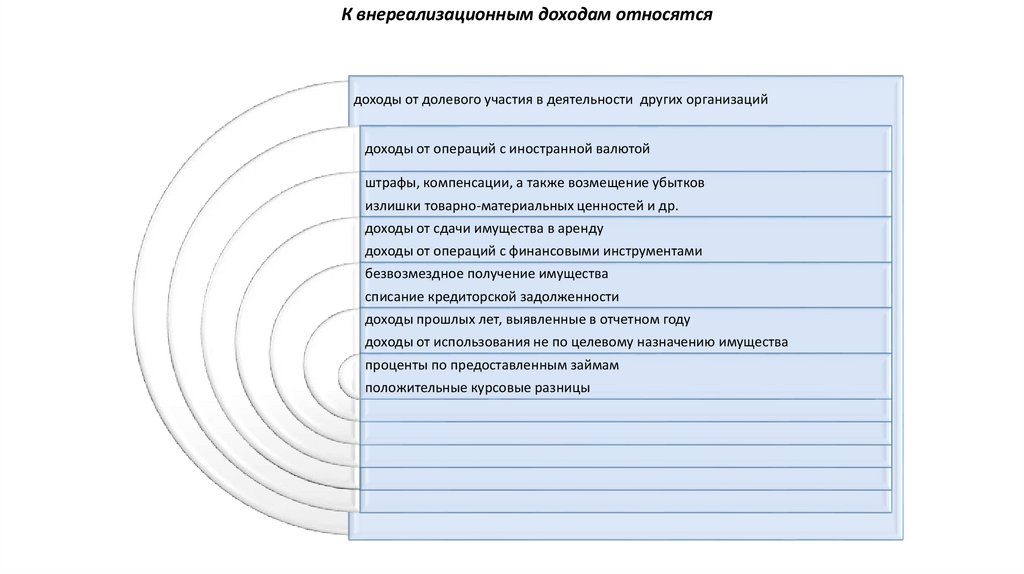 К внереализационным доходам относятся

доходы от долевого участия в деятельности других организаций

доходы от операций с иностранной валютой

штрафы, компенсации, а также возмещение убытков

излишки товарно-материальных ценностей и др.

доходы от сдачи имущества в аренду

доходы от операций с финансовыми инструментами

безвозмездное получение имущества

списание кредиторской задолженности

доходы прошлых лет, выявленные в отчетном году

доходы от использования не по целевому назначению имущества

проценты по предоставленным займам

положительные курсовые разницы